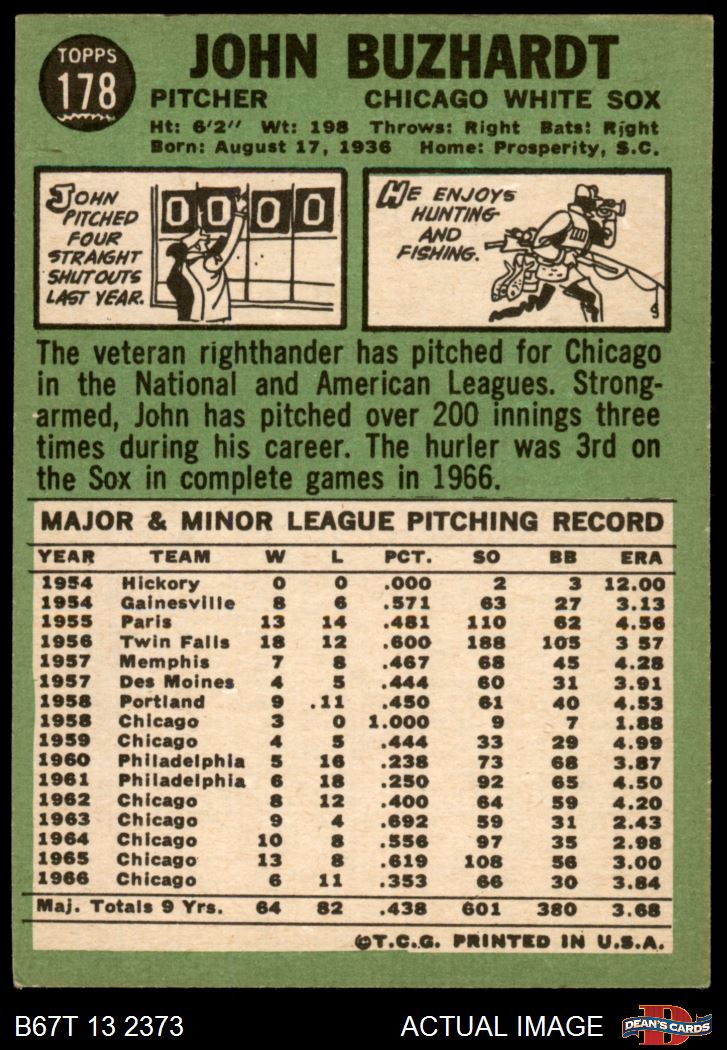 TOPPS 178

JOHN BUZHARDT

PITCHER CHICAGO WHITE SOX

Ht: 6'2" Wt: 198 Throws: Right Bats: Right
Born: August 17, 1936 Home: Prosperity, S.C.

JOHN PITCHED FOUR STRAIGHT SHUTOUTS LAST YEAR.

0 0 0 0

HE ENJOYS HUNTING AND FISHING.

The veteran righthander has pitched for Chicago in the National and American Leagues. Strong-armed, John has pitched over 200 innings three times during his career. The hurler was 3rd on the Sox in complete games in 1966.

MAJOR & MINOR LEAGUE PITCHING RECORD

| YEAR | TEAM | W | L | PCT. | SO | BB | ERA |
|---|---|---|---|---|---|---|---|
| 1954 | Hickory | 0 | 0 | .000 | 2 | 3 | 12.00 |
| 1954 | Gainesville | 8 | 6 | .571 | 63 | 27 | 3.13 |
| 1955 | Paris | 13 | 14 | .481 | 110 | 62 | 4.56 |
| 1956 | Twin Falls | 18 | 12 | .600 | 188 | 105 | 3 57 |
| 1957 | Memphis | 7 | 8 | .467 | 68 | 45 | 4.28 |
| 1957 | Des Moines | 4 | 5 | .444 | 60 | 31 | 3.91 |
| 1958 | Portland | 9 | .11 | .450 | 61 | 40 | 4.53 |
| 1958 | Chicago | 3 | 0 | 1.000 | 9 | 7 | 1.88 |
| 1959 | Chicago | 4 | 5 | .444 | 33 | 29 | 4.99 |
| 1960 | Philadelphia | 5 | 16 | .238 | 73 | 68 | 3.87 |
| 1961 | Philadelphia | 6 | 18 | .250 | 92 | 65 | 4.50 |
| 1962 | Chicago | 8 | 12 | .400 | 64 | 59 | 4.20 |
| 1963 | Chicago | 9 | 4 | .692 | 59 | 31 | 2.43 |
| 1964 | Chicago | 10 | 8 | .556 | 97 | 35 | 2.98 |
| 1965 | Chicago | 13 | 8 | .619 | 108 | 56 | 3.00 |
| 1966 | Chicago | 6 | 11 | .353 | 66 | 30 | 3.84 |
| Maj. Totals 9 Yrs. | | 64 | 82 | .438 | 601 | 380 | 3.68 |

©T.C.G. PRINTED IN U.S.A.

B67T 13 2373 ACTUAL IMAGE DEAN'S CARDS